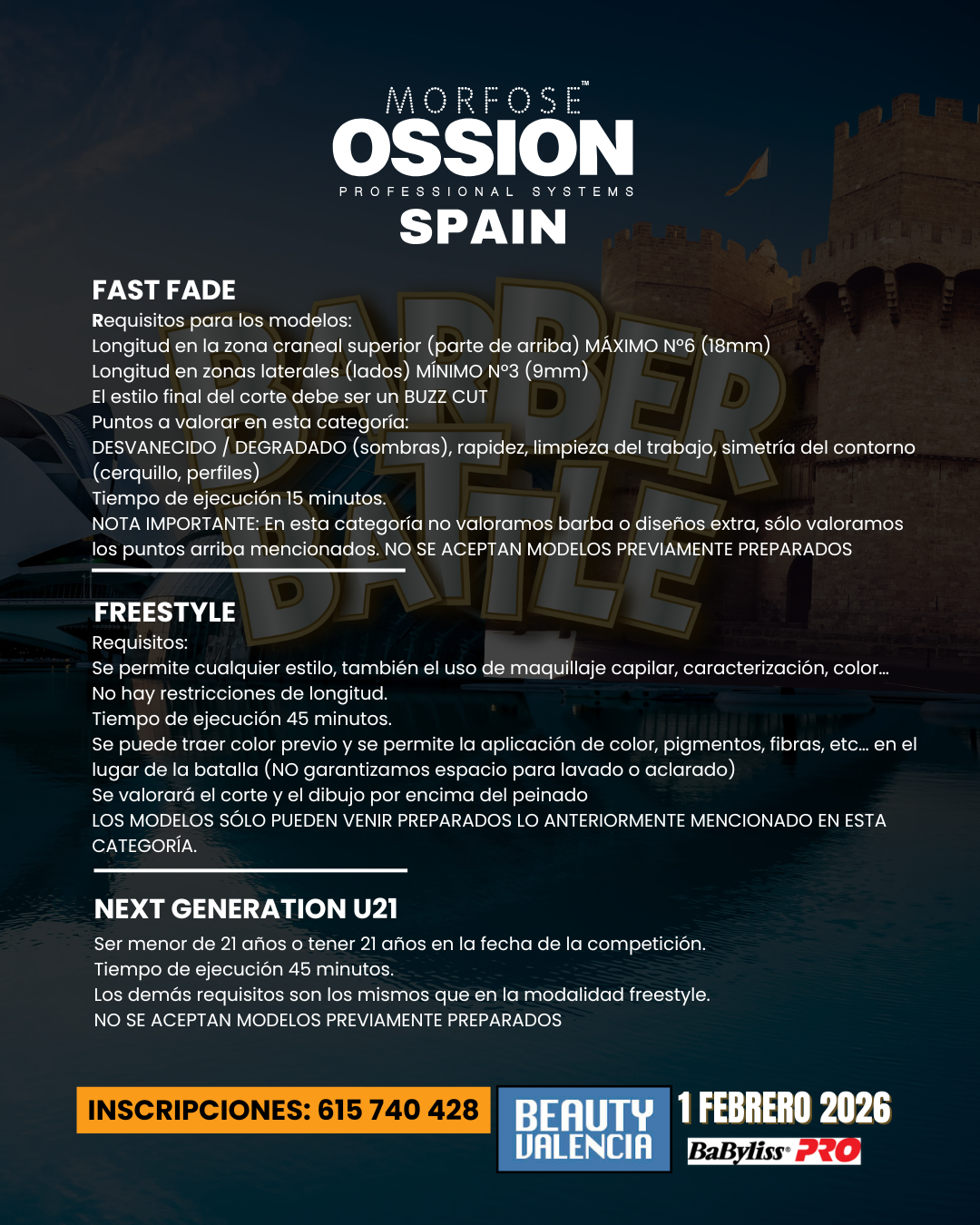 MORFOSE™
OSSION
PROFESSIONAL SYSTEMS
SPAIN

BARBER BATTLE

FAST FADE
Requisitos para los modelos:
Longitud en la zona craneal superior (parte de arriba) MÁXIMO Nº6 (18mm)
Longitud en zonas laterales (lados) MÍNIMO Nº3 (9mm)
El estilo final del corte debe ser un BUZZ CUT
Puntos a valorar en esta categoría:
DESVANECIDO / DEGRADADO (sombras), rapidez, limpieza del trabajo, simetría del contorno (cerquillo, perfiles)
Tiempo de ejecución 15 minutos.
NOTA IMPORTANTE: En esta categoría no valoramos barba o diseños extra, sólo valoramos los puntos arriba mencionados. NO SE ACEPTAN MODELOS PREVIAMENTE PREPARADOS

FREESTYLE
Requisitos:
Se permite cualquier estilo, también el uso de maquillaje capilar, caracterización, color...
No hay restricciones de longitud.
Tiempo de ejecución 45 minutos.
Se puede traer color previo y se permite la aplicación de color, pigmentos, fibras, etc... en el lugar de la batalla (NO garantizamos espacio para lavado o aclarado)
Se valorará el corte y el dibujo por encima del peinado
LOS MODELOS SÓLO PUEDEN VENIR PREPARADOS LO ANTERIORMENTE MENCIONADO EN ESTA CATEGORÍA.

NEXT GENERATION U21
Ser menor de 21 años o tener 21 años en la fecha de la competición.
Tiempo de ejecución 45 minutos.
Los demás requisitos son los mismos que en la modalidad freestyle.
NO SE ACEPTAN MODELOS PREVIAMENTE PREPARADOS

INSCRIPCIONES: 615 740 428
BEAUTY VALENCIA
1 FEBRERO 2026
BaByliss PRO